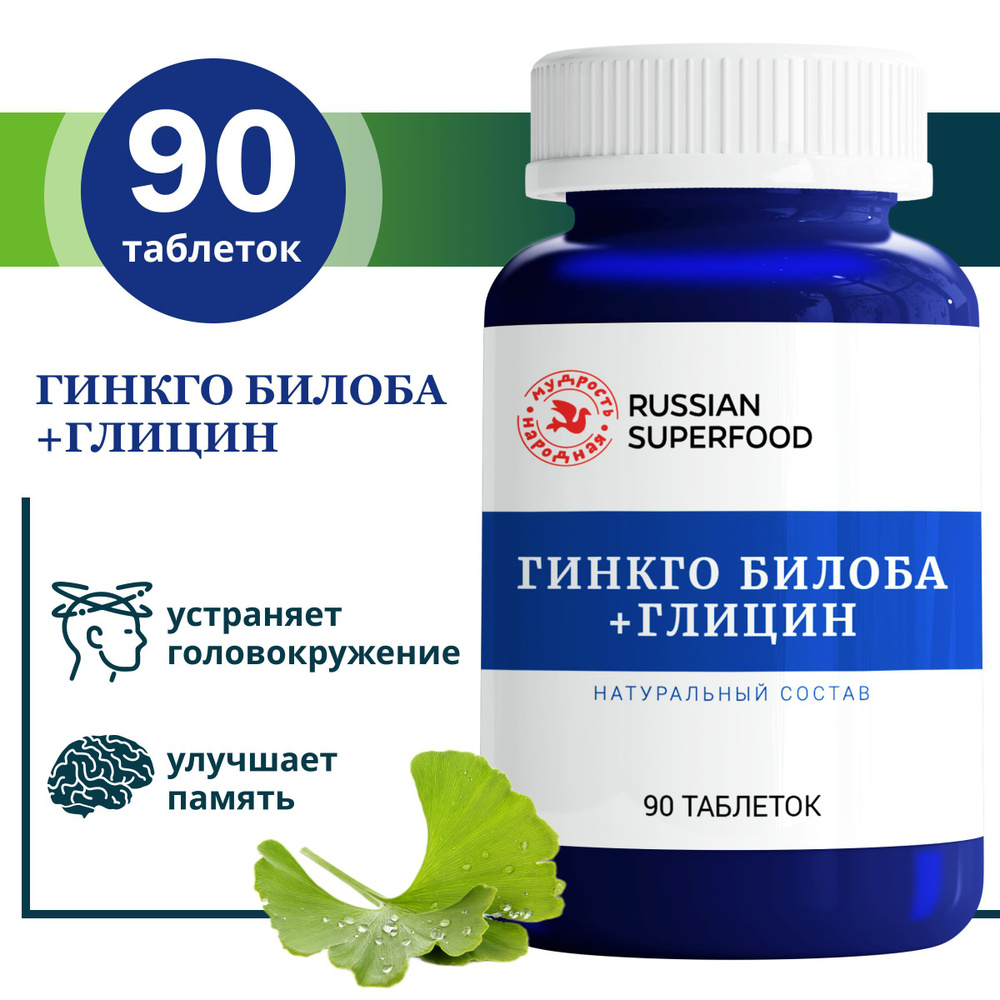 90
таблеток

ГИНКГО БИЛОБА +ГЛИЦИН

устраняет головокружение

улучшает память

мудрость народная

RUSSIAN SUPERFOOD

ГИНКГО БИЛОБА +ГЛИЦИН

НАТУРАЛЬНЫЙ СОСТАВ

90 ТАБЛЕТОК